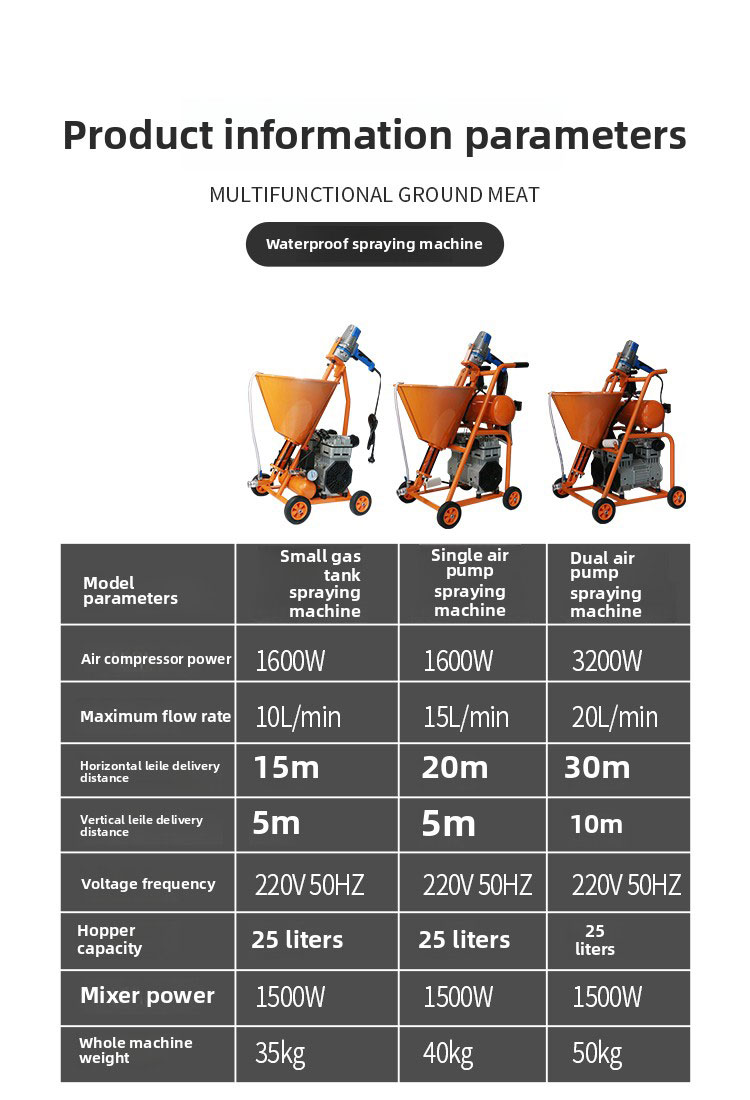 Product information parameters

MULTIFUNCTIONAL GROUND MEAT

Waterproof spraying machine

| Model parameters | Small gas tank spraying machine | Single air pump spraying machine | Dual air pump spraying machine |
|---|---|---|---|
| Air compressor power | 1600W | 1600W | 3200W |
| Maximum flow rate | 10L/min | 15L/min | 20L/min |
| Horizontal leile delivery distance | 15m | 20m | 30m |
| Vertical leile delivery distance | 5m | 5m | 10m |
| Voltage frequency | 220V 50HZ | 220V 50HZ | 220V 50HZ |
| Hopper capacity | 25 liters | 25 liters | 25 liters |
| Mixer power | 1500W | 1500W | 1500W |
| Whole machine weight | 35kg | 40kg | 50kg |